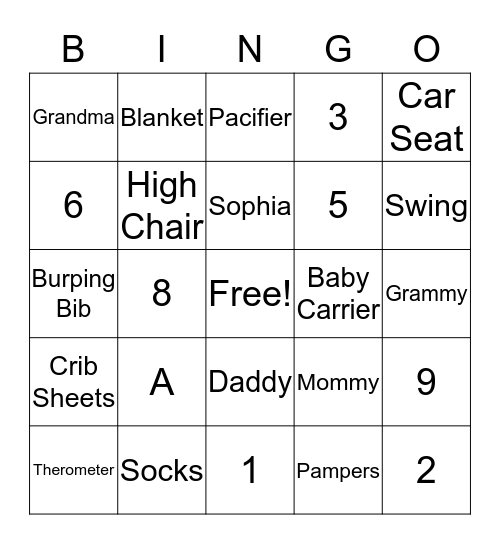 | B | I | N | G | O |
|---|---|---|---|---|
| Grandma | Blanket | Pacifier | 3 | Car Seat |
| 6 | High Chair | Sophia | 5 | Swing |
| Burping Bib | 8 | Free! | Baby Carrier | Grammy |
| Crib Sheets | A | Daddy | Mommy | 9 |
| Therometer | Socks | 1 | Pampers | 2 |